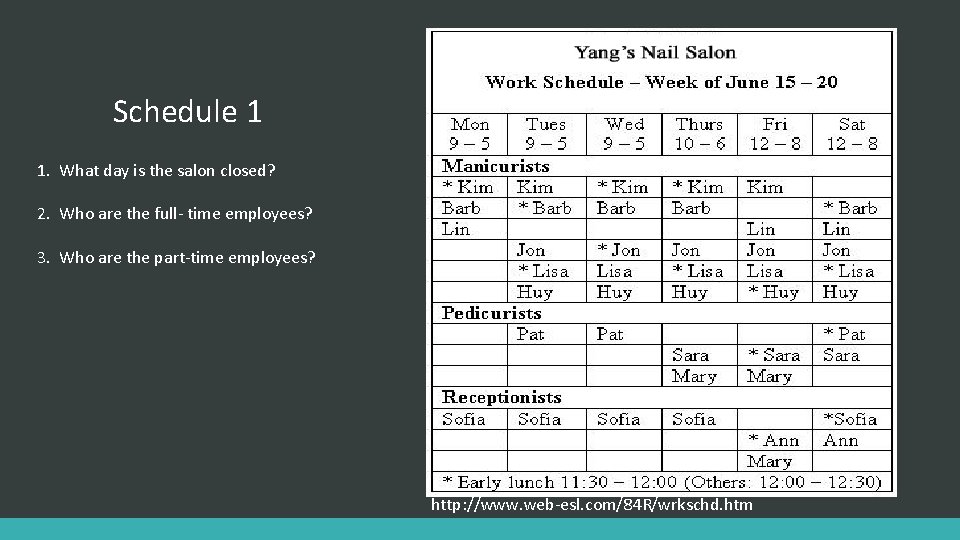 Schedule 1

1. What day is the salon closed?

2. Who are the full- time employees?

3. Who are the part-time employees?

Yang's Nail Salon

Work Schedule – Week of June 15 – 20

| Mon 9 – 5 | Tues 9 – 5 | Wed 9 – 5 | Thurs 10 – 6 | Fri 12 – 8 | Sat 12 – 8 |
|---|---|---|---|---|---|
| **Manicurists** | | | | | |
| * Kim | Kim | * Kim | * Kim | Kim | |
| Barb | * Barb | Barb | Barb | | * Barb |
| Lin | | | | Lin | Lin |
| | Jon | * Jon | Jon | Jon | Jon |
| | * Lisa | Lisa | * Lisa | Lisa | * Lisa |
| | Huy | Huy | Huy | * Huy | Huy |
| **Pedicurists** | | | | | |
| | Pat | Pat | | | * Pat |
| | | | Sara | * Sara | Sara |
| | | | Mary | Mary | |
| **Receptionists** | | | | | |
| Sofia | Sofia | Sofia | Sofia | | *Sofia |
| | | | | * Ann | Ann |
| | | | | Mary | |

* Early lunch 11:30 – 12:00 (Others: 12:00 – 12:30)

http://www.web-esl.com/84R/wrkschd.htm